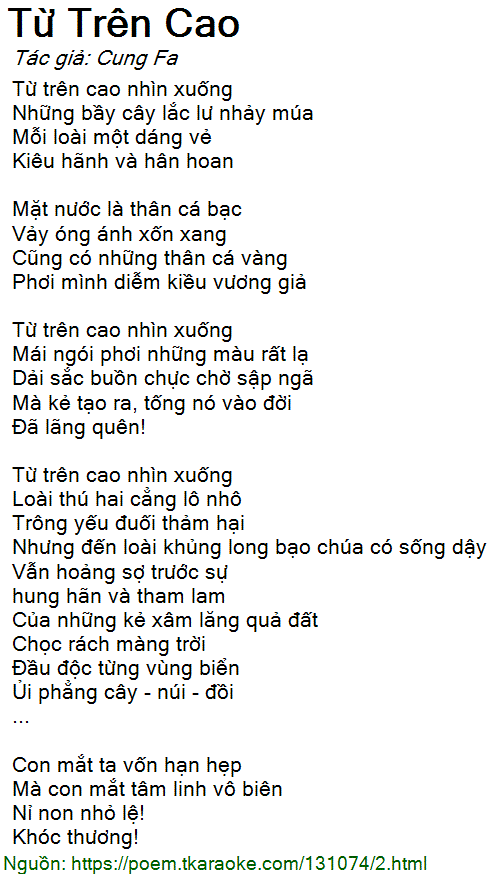 Từ Trên Cao

Tác giả: Cung Fa

Từ trên cao nhìn xuống
Những bầy cây lắc lư nhảy múa
Mỗi loài một dáng vẻ
Kiêu hãnh và hân hoan

Mặt nước là thân cá bạc
Vảy óng ánh xốn xang
Cũng có những thân cá vàng
Phơi mình diễm kiều vương giả

Từ trên cao nhìn xuống
Mái ngói phơi những màu rất lạ
Dải sắc buồn chực chờ sập ngã
Mà kẻ tạo ra, tống nó vào đời
Đã lãng quên!

Từ trên cao nhìn xuống
Loài thú hai cẳng lô nhô
Trông yếu đuối thảm hại
Nhưng đến loài khủng long bạo chúa có sống dậy
Vẫn hoảng sợ trước sự
hung hãn và tham lam
Của những kẻ xâm lăng quả đất
Chọc rách màng trời
Đầu độc từng vùng biển
Ủi phẳng cây - núi - đồi
...

Con mắt ta vốn hạn hẹp
Mà con mắt tâm linh vô biên
Nỉ non nhỏ lệ!
Khóc thương!

Nguồn: https://poem.tkaraoke.com/131074/2.html